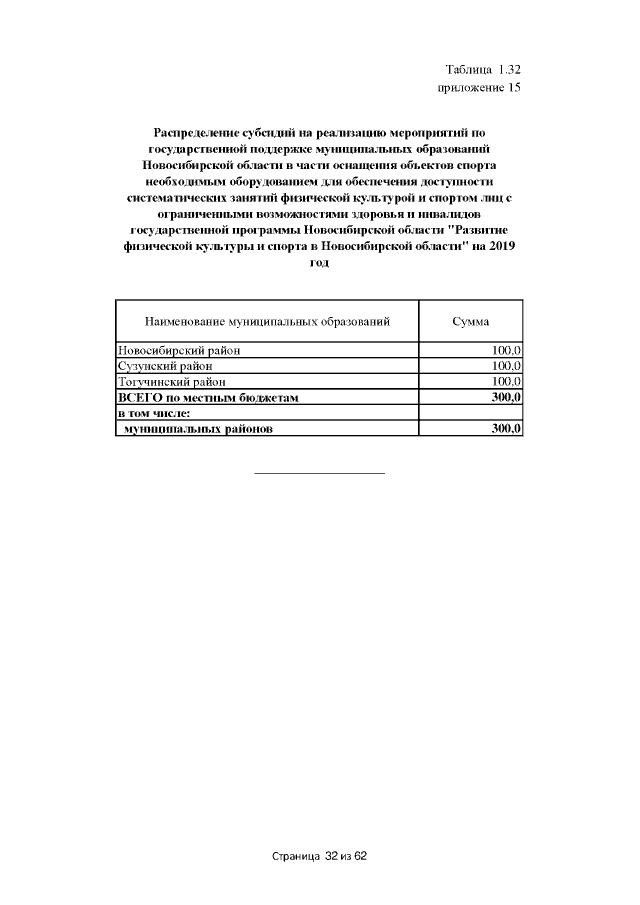 Таблица 1.32
приложение 15

Распределение субсидий на реализацию мероприятий по государственной поддержке муниципальных образований Новосибирской области в части оснащения объектов спорта необходимым оборудованием для обеспечения доступности систематических занятий физической культурой и спортом лиц с ограниченными возможностями здоровья и инвалидов государственной программы Новосибирской области "Развитие физической культуры и спорта в Новосибирской области" на 2019 год

| Наименование муниципальных образований | Сумма |
|---|---|
| Новосибирский район | 100,0 |
| Сузунский район | 100,0 |
| Тогучинский район | 100,0 |
| ВСЕГО по местным бюджетам | 300,0 |
| в том числе: | |
| муниципальных районов | 300,0 |

Страница 32 из 62